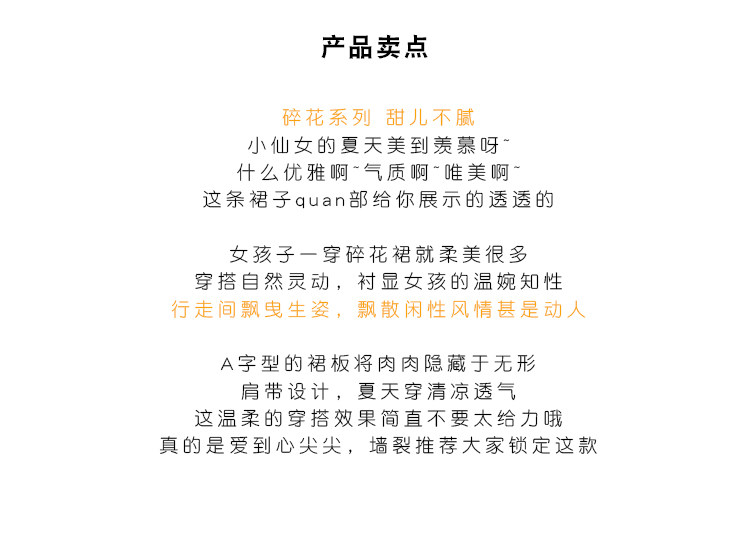 产品卖点

碎花系列 甜儿不腻
小仙女的夏天美到羡慕呀~
什么优雅啊~气质啊~唯美啊~
这条裙子quan部给你展示的透透的

女孩子一穿碎花裙就柔美很多
穿搭自然灵动，衬显女孩的温婉知性
行走间飘曳生姿，飘散闲性风情甚是动人

A字型的裙板将肉肉隐藏于无形
肩带设计，夏天穿清凉透气
这温柔的穿搭效果简直不要太给力哦
真的是爱到心尖尖，墙裂推荐大家锁定这款